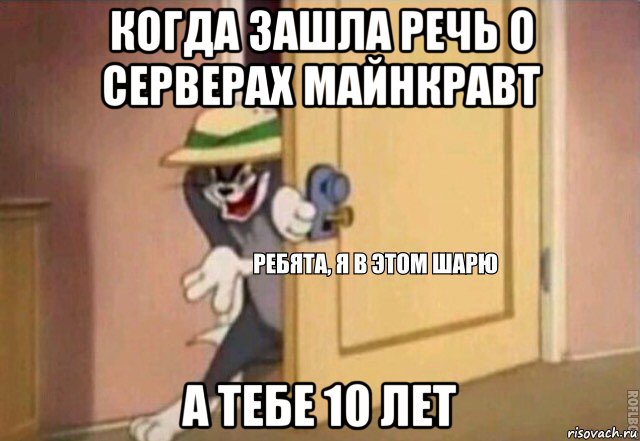 КОГДА ЗАШЛА РЕЧЬ О СЕРВЕРАХ МАЙНКРАВТ

РЕБЯТА, Я В ЭТОМ ШАРЮ

А ТЕБЕ 10 ЛЕТ

ROFLBOT

risovach.ru